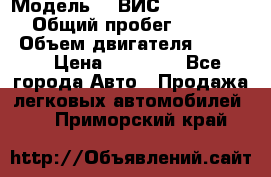 Модель ВИС
Общий пробег
Объем двигателя
Цена Все
города Авто Продажа
легковых автомобилей
Приморский край

http://Объявлений.сайт